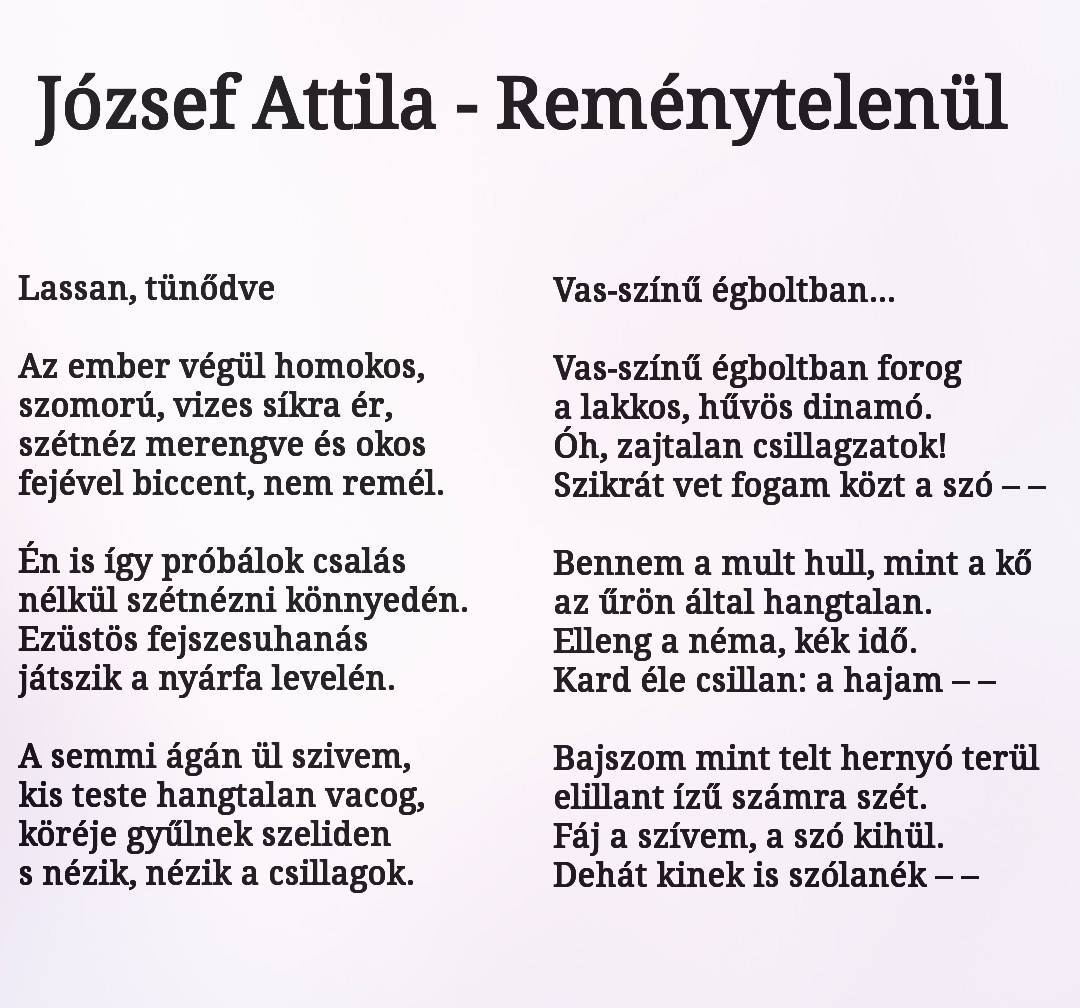 József Attila - Reménytelenül

Lassan, tünődve

Az ember végül homokos,
szomorú, vizes síkra ér,
szétnéz merengve és okos
fejével biccent, nem remél.

Én is így próbálok csalás
nélkül szétnézni könnyedén.
Ezüstös fejszesuhanás
játszik a nyárfa levelén.

A semmi ágán ül szivem,
kis teste hangtalan vacog,
köréje gyűlnek szeliden
s nézik, nézik a csillagok.

Vas-színű égboltban...

Vas-színű égboltban forog
a lakkos, hűvös dinamó.
Óh, zajtalan csillagzatok!
Szikrát vet fogam közt a szó – –

Bennem a mult hull, mint a kő
az űrön által hangtalan.
Elleng a néma, kék idő.
Kard éle csillan: a hajam – –

Bajszom mint telt hernyó terül
elillant ízű számra szét.
Fáj a szívem, a szó kihül.
Dehát kinek is szólanék – –